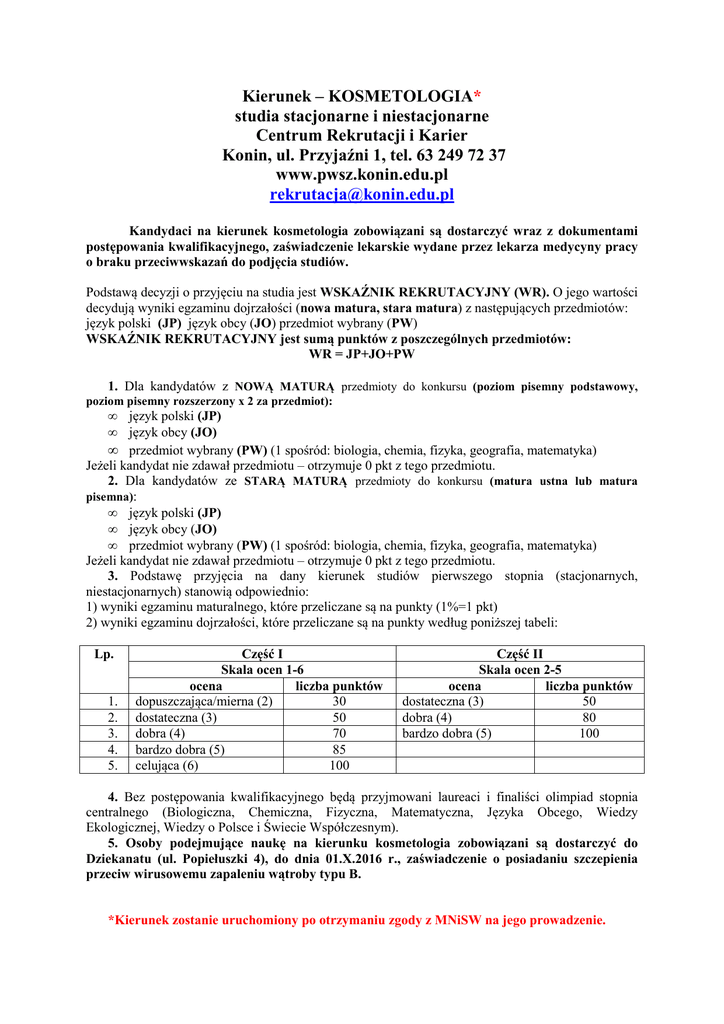 Kierunek – KOSMETOLOGIA*
studia stacjonarne i niestacjonarne
Centrum Rekrutacji i Karier
Konin, ul. Przyjaźni 1, tel. 63 249 72 37
www.pwsz.konin.edu.pl
rekrutacja@konin.edu.pl

Kandydaci na kierunek kosmetologia zobowiązani są dostarczyć wraz z dokumentami postępowania kwalifikacyjnego, zaświadczenie lekarskie wydane przez lekarza medycyny pracy o braku przeciwwskazań do podjęcia studiów.

Podstawą decyzji o przyjęciu na studia jest WSKAŹNIK REKRUTACYJNY (WR). O jego wartości decydują wyniki egzaminu dojrzałości (nowa matura, stara matura) z następujących przedmiotów: język polski (JP) język obcy (JO) przedmiot wybrany (PW)
WSKAŹNIK REKRUTACYJNY jest sumą punktów z poszczególnych przedmiotów:
WR = JP+JO+PW

1. Dla kandydatów z NOWĄ MATURĄ przedmioty do konkursu (poziom pisemny podstawowy, poziom pisemny rozszerzony x 2 za przedmiot):
∞ język polski (JP)
∞ język obcy (JO)
∞ przedmiot wybrany (PW) (1 spośród: biologia, chemia, fizyka, geografia, matematyka)
Jeżeli kandydat nie zdawał przedmiotu – otrzymuje 0 pkt z tego przedmiotu.
2. Dla kandydatów ze STARĄ MATURĄ przedmioty do konkursu (matura ustna lub matura pisemna):
∞ język polski (JP)
∞ język obcy (JO)
∞ przedmiot wybrany (PW) (1 spośród: biologia, chemia, fizyka, geografia, matematyka)
Jeżeli kandydat nie zdawał przedmiotu – otrzymuje 0 pkt z tego przedmiotu.
3. Podstawę przyjęcia na dany kierunek studiów pierwszego stopnia (stacjonarnych, niestacjonarnych) stanowią odpowiednio:
1) wyniki egzaminu maturalnego, które przeliczane są na punkty (1%=1 pkt)
2) wyniki egzaminu dojrzałości, które przeliczane są na punkty według poniższej tabeli:

| Lp. | Część I | | Część II | |
|---|---|---|---|---|
| | Skala ocen 1-6 | | Skala ocen 2-5 | |
| | ocena | liczba punktów | ocena | liczba punktów |
| 1. | dopuszczająca/mierna (2) | 30 | dostateczna (3) | 50 |
| 2. | dostateczna (3) | 50 | dobra (4) | 80 |
| 3. | dobra (4) | 70 | bardzo dobra (5) | 100 |
| 4. | bardzo dobra (5) | 85 | | |
| 5. | celująca (6) | 100 | | |

4. Bez postępowania kwalifikacyjnego będą przyjmowani laureaci i finaliści olimpiad stopnia centralnego (Biologiczna, Chemiczna, Fizyczna, Matematyczna, Języka Obcego, Wiedzy Ekologicznej, Wiedzy o Polsce i Świecie Współczesnym).
5. Osoby podejmujące naukę na kierunku kosmetologia zobowiązani są dostarczyć do Dziekanatu (ul. Popiełuszki 4), do dnia 01.X.2016 r., zaświadczenie o posiadaniu szczepienia przeciw wirusowemu zapaleniu wątroby typu B.

*Kierunek zostanie uruchomiony po otrzymaniu zgody z MNiSW na jego prowadzenie.